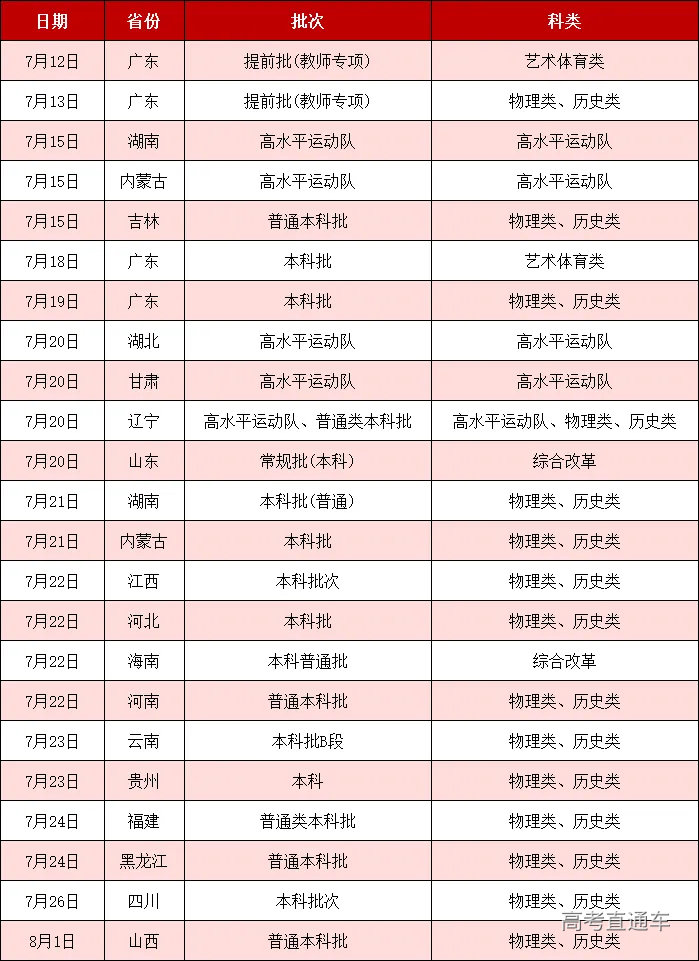 | 日期 | 省份 | 批次 | 科类 |
|---|---|---|---|
| 7月12日 | 广东 | 提前批(教师专项) | 艺术体育类 |
| 7月13日 | 广东 | 提前批(教师专项) | 物理类、历史类 |
| 7月15日 | 湖南 | 高水平运动队 | 高水平运动队 |
| 7月15日 | 内蒙古 | 高水平运动队 | 高水平运动队 |
| 7月15日 | 吉林 | 普通本科批 | 物理类、历史类 |
| 7月18日 | 广东 | 本科批 | 艺术体育类 |
| 7月19日 | 广东 | 本科批 | 物理类、历史类 |
| 7月20日 | 湖北 | 高水平运动队 | 高水平运动队 |
| 7月20日 | 甘肃 | 高水平运动队 | 高水平运动队 |
| 7月20日 | 辽宁 | 高水平运动队、普通类本科批 | 高水平运动队、物理类、历史类 |
| 7月20日 | 山东 | 常规批(本科) | 综合改革 |
| 7月21日 | 湖南 | 本科批(普通) | 物理类、历史类 |
| 7月21日 | 内蒙古 | 本科批 | 物理类、历史类 |
| 7月22日 | 江西 | 本科批次 | 物理类、历史类 |
| 7月22日 | 河北 | 本科批 | 物理类、历史类 |
| 7月22日 | 海南 | 本科普通批 | 综合改革 |
| 7月22日 | 河南 | 普通本科批 | 物理类、历史类 |
| 7月23日 | 云南 | 本科批B段 | 物理类、历史类 |
| 7月23日 | 贵州 | 本科 | 物理类、历史类 |
| 7月24日 | 福建 | 普通类本科批 | 物理类、历史类 |
| 7月24日 | 黑龙江 | 普通本科批 | 物理类、历史类 |
| 7月26日 | 四川 | 本科批次 | 物理类、历史类 |
| 8月1日 | 山西 | 普通本科批 | 物理类、历史类 |

高考直通车